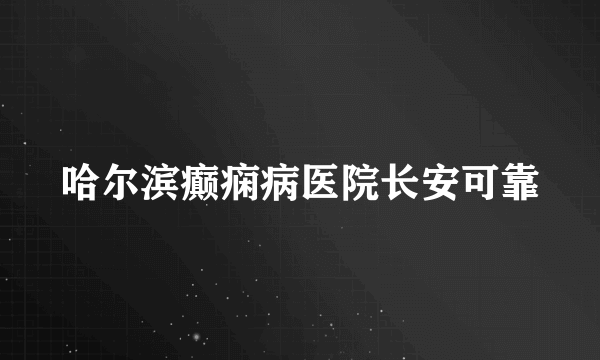 哈尔滨癫痫病医院长安可靠